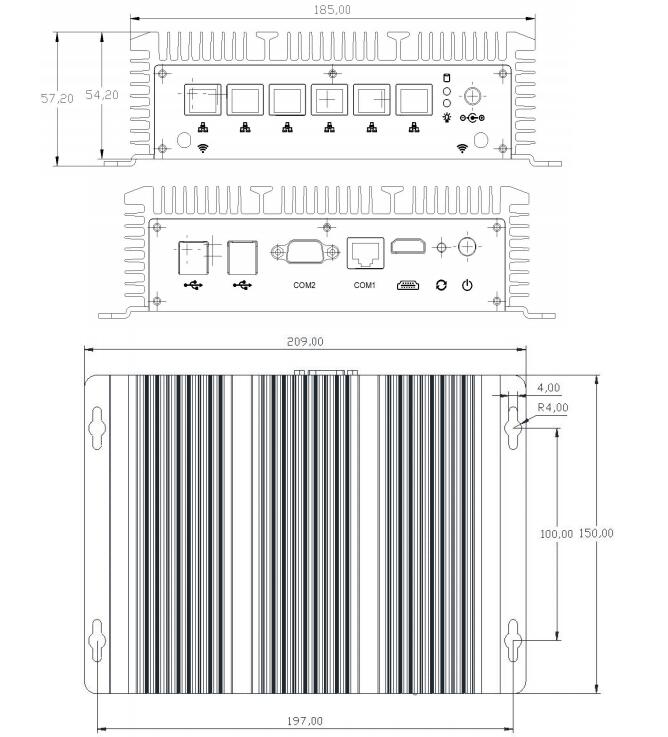 185,00

57,20

54,20

COM2

COM1

209,00

4,00

R4,00

100,00

150,00

197,00